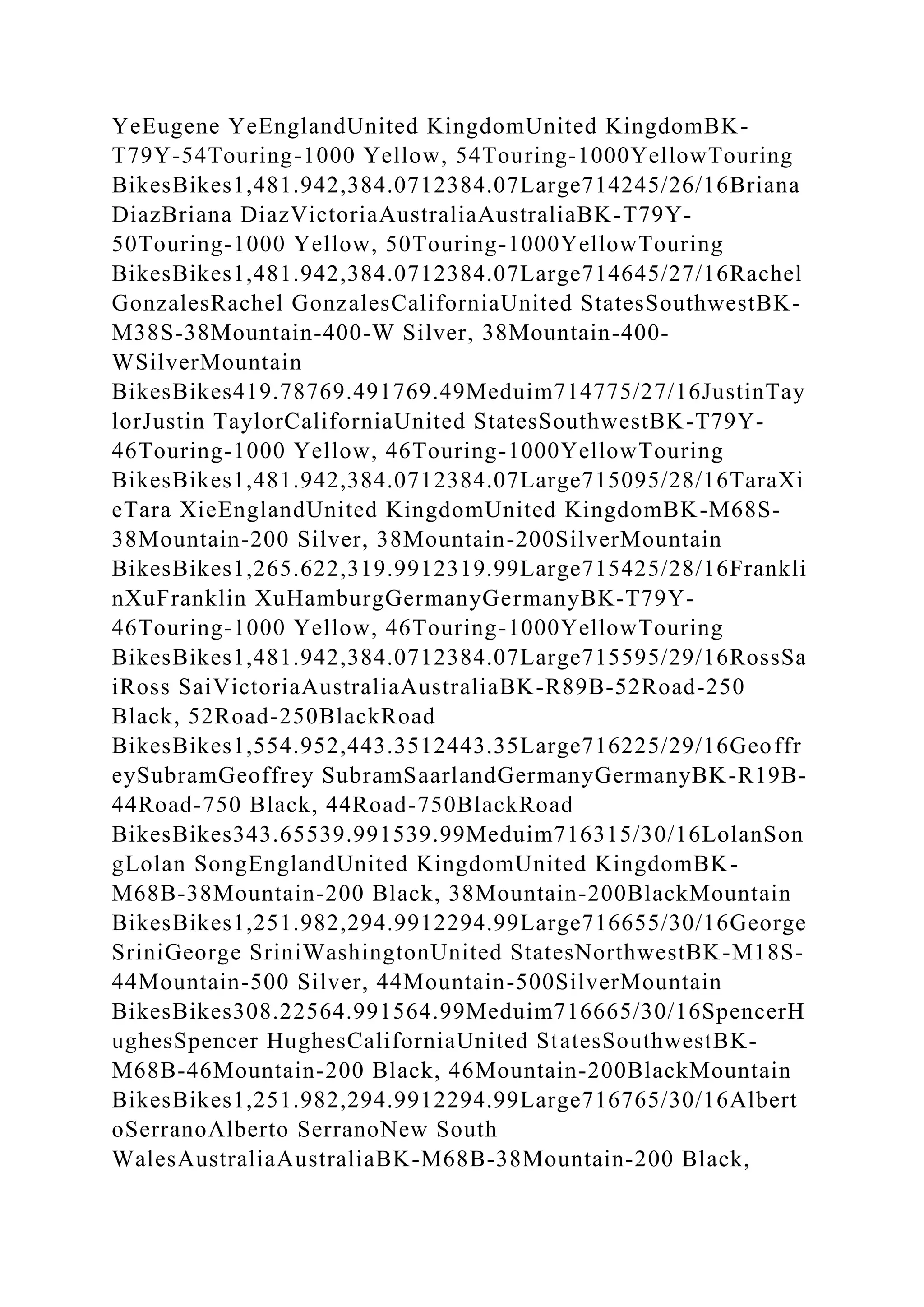 YeEugene YeEnglandUnited KingdomUnited KingdomBK-T79Y-54Touring-1000 Yellow, 54Touring-1000YellowTouring BikesBikes1,481.942,384.0712384.07Large714245/26/16Briana DiazBriana DiazVictoriaAustraliaAustraliaBK-T79Y-50Touring-1000 Yellow, 50Touring-1000YellowTouring BikesBikes1,481.942,384.0712384.07Large714645/27/16Rachel GonzalesRachel GonzalesCaliforniaUnited StatesSouthwestBK-M38S-38Mountain-400-W Silver, 38Mountain-400-WSilverMountain BikesBikes419.78769.491769.49Meduim714775/27/16JustinTaylorJustin TaylorCaliforniaUnited StatesSouthwestBK-T79Y-46Touring-1000 Yellow, 46Touring-1000YellowTouring BikesBikes1,481.942,384.0712384.07Large715095/28/16TaraXieTara XieEnglandUnited KingdomUnited KingdomBK-M68S-38Mountain-200 Silver, 38Mountain-200SilverMountain BikesBikes1,265.622,319.9912319.99Large715425/28/16FranklinXuFranklin XuHamburgGermanyGermanyBK-T79Y-46Touring-1000 Yellow, 46Touring-1000YellowTouring BikesBikes1,481.942,384.0712384.07Large715595/29/16RossSaiRoss SaiVictoriaAustraliaAustraliaBK-R89B-52Road-250 Black, 52Road-250BlackRoad BikesBikes1,554.952,443.3512443.35Large716225/29/16GeoffreySubramGeoffrey SubramSaarlandGermanyGermanyBK-R19B-44Road-750 Black, 44Road-750BlackRoad BikesBikes343.65539.991539.99Meduim716315/30/16LolanSongLolan SongEnglandUnited KingdomUnited KingdomBK-M68B-38Mountain-200 Black, 38Mountain-200BlackMountain BikesBikes1,251.982,294.9912294.99Large716655/30/16GeorgeSriniGeorge SriniWashingtonUnited StatesNorthwestBK-M18S-44Mountain-500 Silver, 44Mountain-500SilverMountain BikesBikes308.22564.991564.99Meduim716665/30/16SpencerHughesSpencer HughesCaliforniaUnited StatesSouthwestBK-M68B-46Mountain-200 Black, 46Mountain-200BlackMountain BikesBikes1,251.982,294.9912294.99Large716765/30/16AlbertoSerranoAlberto SerranoNew South WalesAustraliaAustraliaBK-M68B-38Mountain-200 Black,